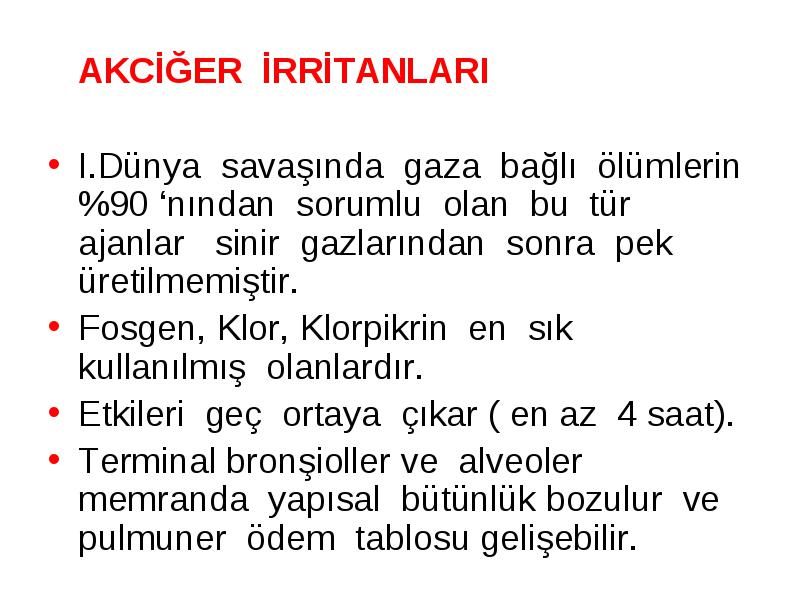 AKCİĞER İRRİTANLARI

• I.Dünya savaşında gaza bağlı ölümlerin %90 ‘nından sorumlu olan bu tür ajanlar sinir gazlarından sonra pek üretilmemiştir.

• Fosgen, Klor, Klorpikrin en sık kullanılmış olanlardır.

• Etkileri geç ortaya çıkar ( en az 4 saat).

• Terminal bronşioller ve alveoler memranda yapısal bütünlük bozulur ve pulmuner ödem tablosu gelişebilir.